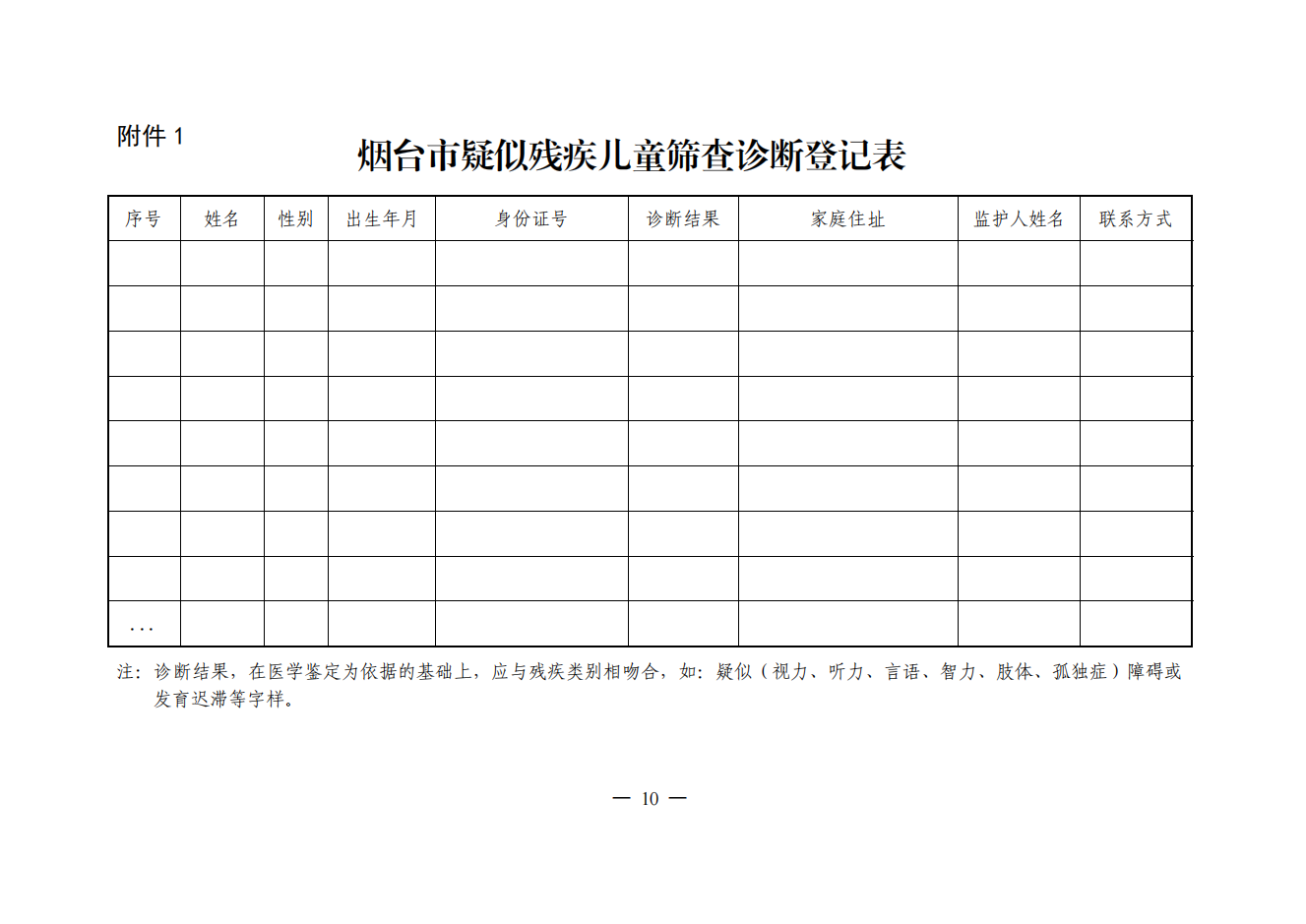 附件 1

烟台市疑似残疾儿童筛查诊断登记表

| 序号 | 姓名 | 性别 | 出生年月 | 身份证号 | 诊断结果 | 家庭住址 | 监护人姓名 | 联系方式 |
|---|---|---|---|---|---|---|---|---|
| | | | | | | | | |
| | | | | | | | | |
| | | | | | | | | |
| | | | | | | | | |
| | | | | | | | | |
| | | | | | | | | |
| | | | | | | | | |
| | | | | | | | | |
| … | | | | | | | | |

注：诊断结果，在医学鉴定为依据的基础上，应与残疾类别相吻合，如：疑似（视力、听力、言语、智力、肢体、孤独症）障碍或发育迟滞等字样。

— 10 —